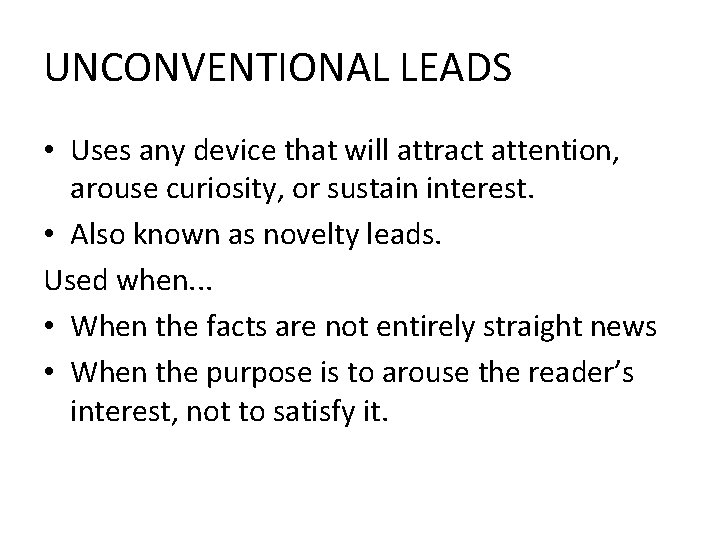 UNCONVENTIONAL LEADS

• Uses any device that will attract attention, arouse curiosity, or sustain interest.
• Also known as novelty leads.

Used when...

• When the facts are not entirely straight news
• When the purpose is to arouse the reader's interest, not to satisfy it.